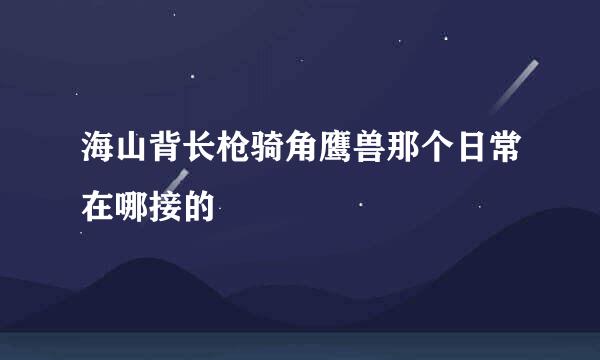 海山背长枪骑角鹰兽那个日常在哪接的